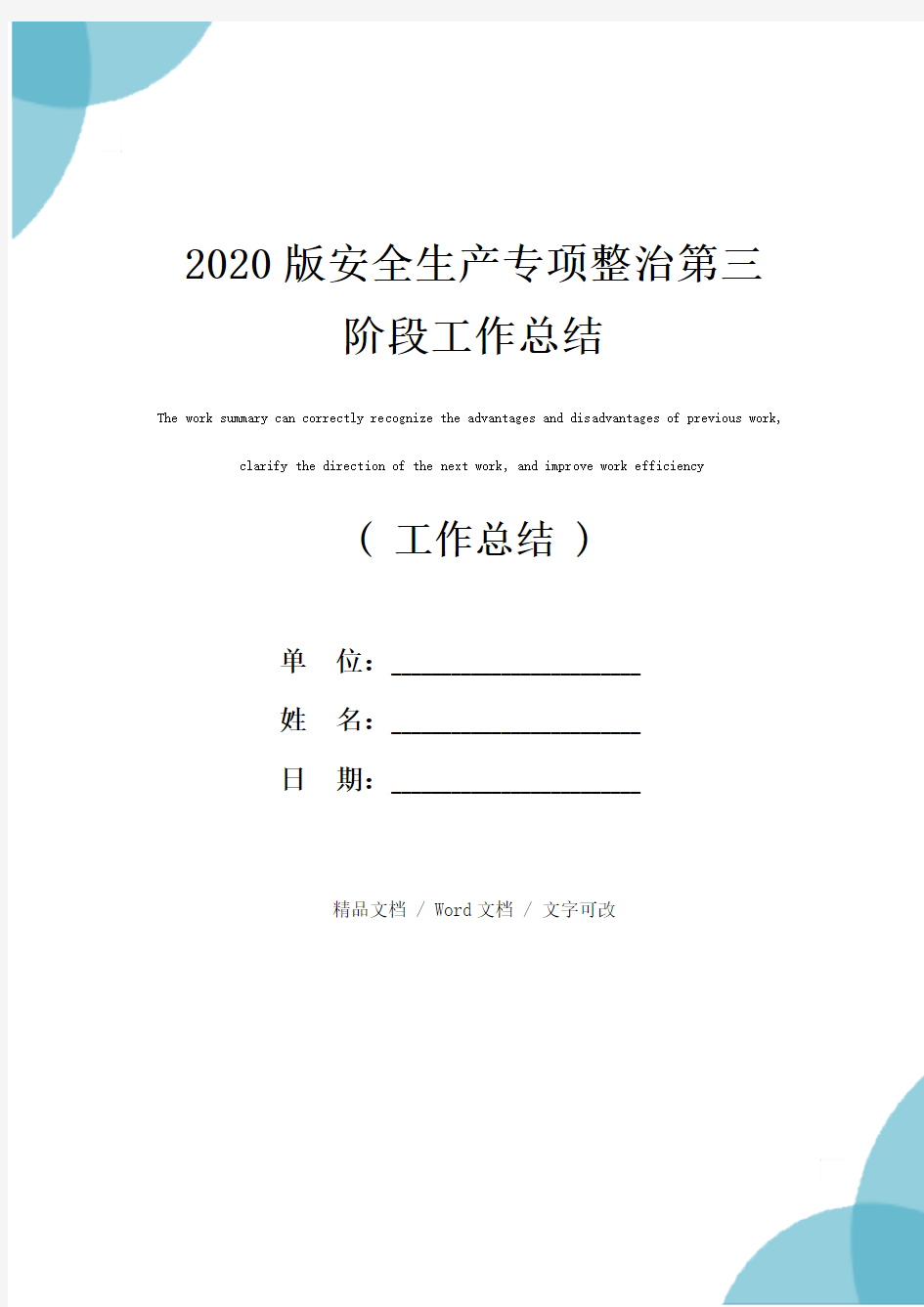 2020版安全生产专项整治第三阶段工作总结

The work summary can correctly recognize the advantages and disadvantages of previous work, clarify the direction of the next work, and improve work efficiency

（ 工作总结 ）

单 位：____________________

姓 名：____________________

日 期：____________________

精品文档 / Word文档 / 文字可改